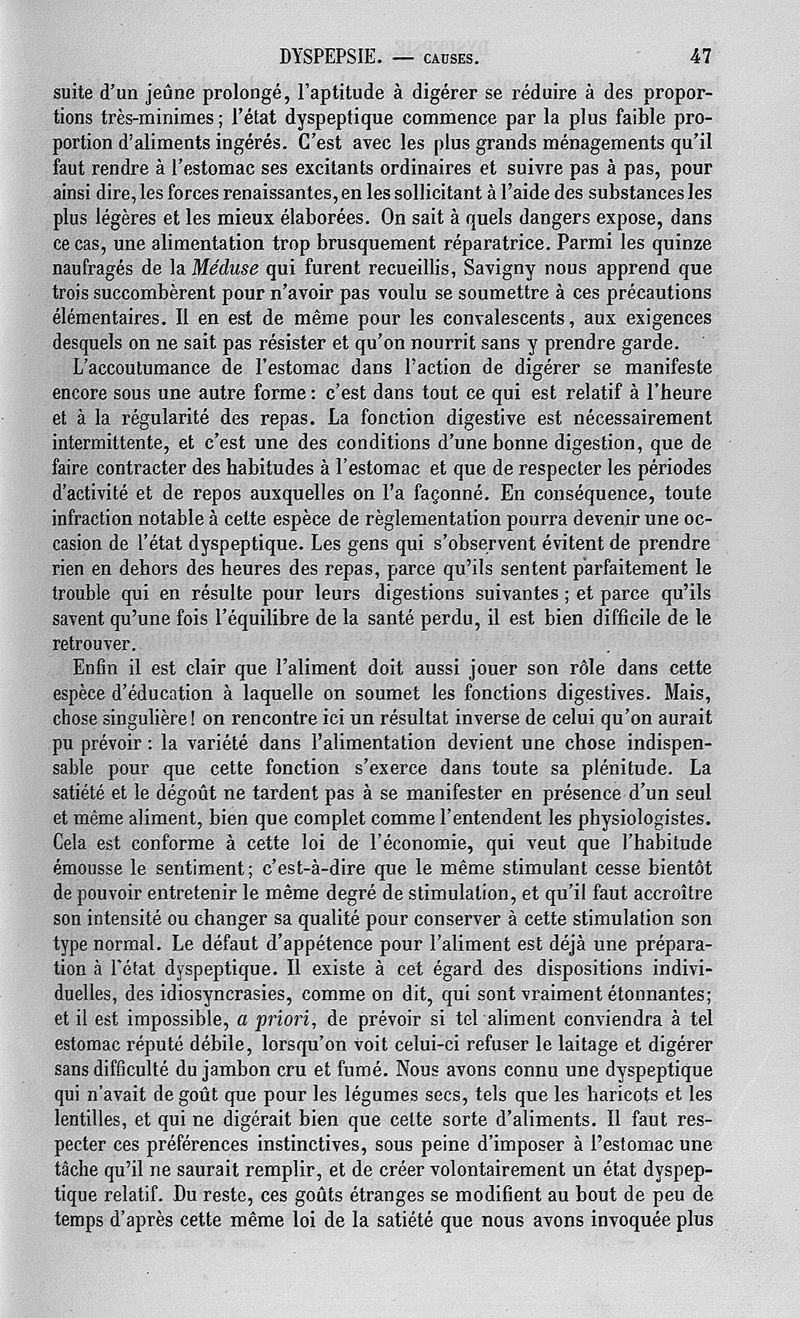 DYSPEPSIE. — CAUSES. 47

suite d'un jeûne prolongé, l'aptitude à digérer se réduire à des proportions très-minimes; l'état dyspeptique commence par la plus faible proportion d'aliments ingérés. C'est avec les plus grands ménagements qu'il faut rendre à l'estomac ses excitants ordinaires et suivre pas à pas, pour ainsi dire, les forces renaissantes, en les sollicitant à l'aide des substances les plus légères et les mieux élaborées. On sait à quels dangers expose, dans ce cas, une alimentation trop brusquement réparatrice. Parmi les quinze naufragés de la Méduse qui furent recueillis, Savigny nous apprend que trois succombèrent pour n'avoir pas voulu se soumettre à ces précautions élémentaires. Il en est de même pour les convalescents, aux exigences desquels on ne sait pas résister et qu'on nourrit sans y prendre garde.

L'accoutumance de l'estomac dans l'action de digérer se manifeste encore sous une autre forme: c'est dans tout ce qui est relatif à l'heure et à la régularité des repas. La fonction digestive est nécessairement intermittente, et c'est une des conditions d'une bonne digestion, que de faire contracter des habitudes à l'estomac et que de respecter les périodes d'activité et de repos auxquelles on l'a façonné. En conséquence, toute infraction notable à cette espèce de règlementation pourra devenir une occasion de l'état dyspeptique. Les gens qui s'observent évitent de prendre rien en dehors des heures des repas, parce qu'ils sentent parfaitement le trouble qui en résulte pour leurs digestions suivantes; et parce qu'ils savent qu'une fois l'équilibre de la santé perdu, il est bien difficile de le retrouver.

Enfin il est clair que l'aliment doit aussi jouer son rôle dans cette espèce d'éducation à laquelle on soumet les fonctions digestives. Mais, chose singulière! on rencontre ici un résultat inverse de celui qu'on aurait pu prévoir: la variété dans l'alimentation devient une chose indispensable pour que cette fonction s'exerce dans toute sa plénitude. La satiété et le dégoût ne tardent pas à se manifester en présence d'un seul et même aliment, bien que complet comme l'entendent les physiologistes. Cela est conforme à cette loi de l'économie, qui veut que l'habitude émousse le sentiment; c'est-à-dire que le même stimulant cesse bientôt de pouvoir entretenir le même degré de stimulation, et qu'il faut accroître son intensité ou changer sa qualité pour conserver à cette stimulation son type normal. Le défaut d'appétence pour l'aliment est déjà une préparation à l'état dyspeptique. Il existe à cet égard des dispositions individuelles, des idiosyncrasies, comme on dit, qui sont vraiment étonnantes; et il est impossible, a priori, de prévoir si tel aliment conviendra à tel estomac réputé débile, lorsqu'on voit celui-ci refuser le laitage et digérer sans difficulté du jambon cru et fumé. Nous avons connu une dyspeptique qui n'avait de goût que pour les légumes secs, tels que les haricots et les lentilles, et qui ne digérait bien que cette sorte d'aliments. Il faut respecter ces préférences instinctives, sous peine d'imposer à l'estomac une tâche qu'il ne saurait remplir, et de créer volontairement un état dyspeptique relatif. Du reste, ces goûts étranges se modifient au bout de peu de temps d'après cette même loi de la satiété que nous avons invoquée plus